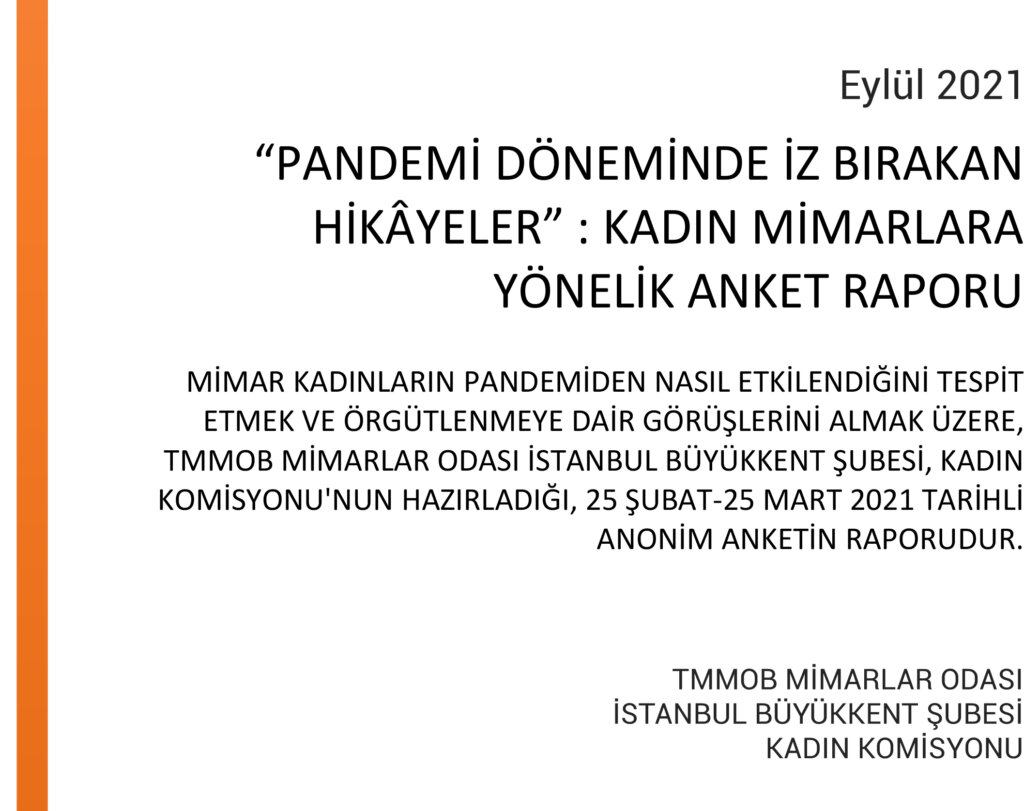 Eylül 2021

“PANDEMİ DÖNEMİNDE İZ BIRAKAN HİKÂYELER” : KADIN MİMARLARA YÖNELİK ANKET RAPORU

MİMAR KADINLARIN PANDEMİDEN NASIL ETKİLENDİĞİNİ TESPİT ETMEK VE ÖRGÜTLENMEYE DAİR GÖRÜŞLERİNİ ALMAK ÜZERE, TMMOB MİMARLAR ODASI İSTANBUL BÜYÜKKENT ŞUBESİ, KADIN KOMİSYONU'NUN HAZIRLADIĞI, 25 ŞUBAT-25 MART 2021 TARİHLİ ANONİM ANKETİN RAPORUDUR.

TMMOB MİMARLAR ODASI
İSTANBUL BÜYÜKKENT ŞUBESİ
KADIN KOMİSYONU